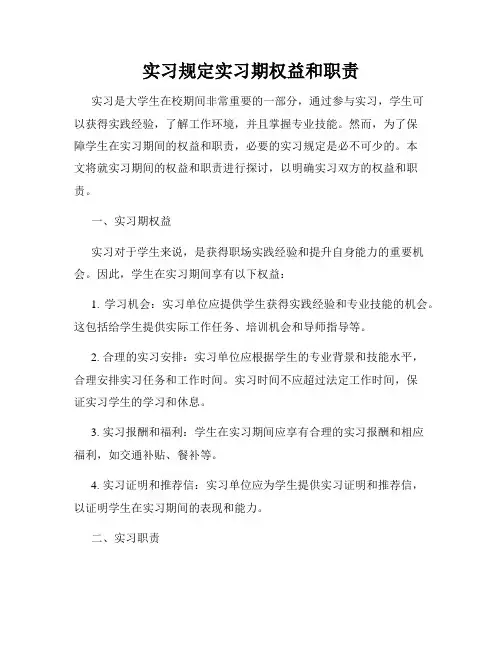 实习规定实习期权益和职责

实习是大学生在校期间非常重要的一部分，通过参与实习，学生可以获得实践经验，了解工作环境，并且掌握专业技能。然而，为了保障学生在实习期间的权益和职责，必要的实习规定是必不可少的。本文将就实习期间的权益和职责进行探讨，以明确实习双方的权益和职责。

一、实习期权益

实习对于学生来说，是获得职场实践经验和提升自身能力的重要机会。因此，学生在实习期间享有以下权益：

1. 学习机会：实习单位应提供学生获得实践经验和专业技能的机会。这包括给学生提供实际工作任务、培训机会和导师指导等。

2. 合理的实习安排：实习单位应根据学生的专业背景和技能水平，合理安排实习任务和工作时间。实习时间不应超过法定工作时间，保证实习学生的学习和休息。

3. 实习报酬和福利：学生在实习期间应享有合理的实习报酬和相应福利，如交通补贴、餐补等。

4. 实习证明和推荐信：实习单位应为学生提供实习证明和推荐信，以证明学生在实习期间的表现和能力。

二、实习职责